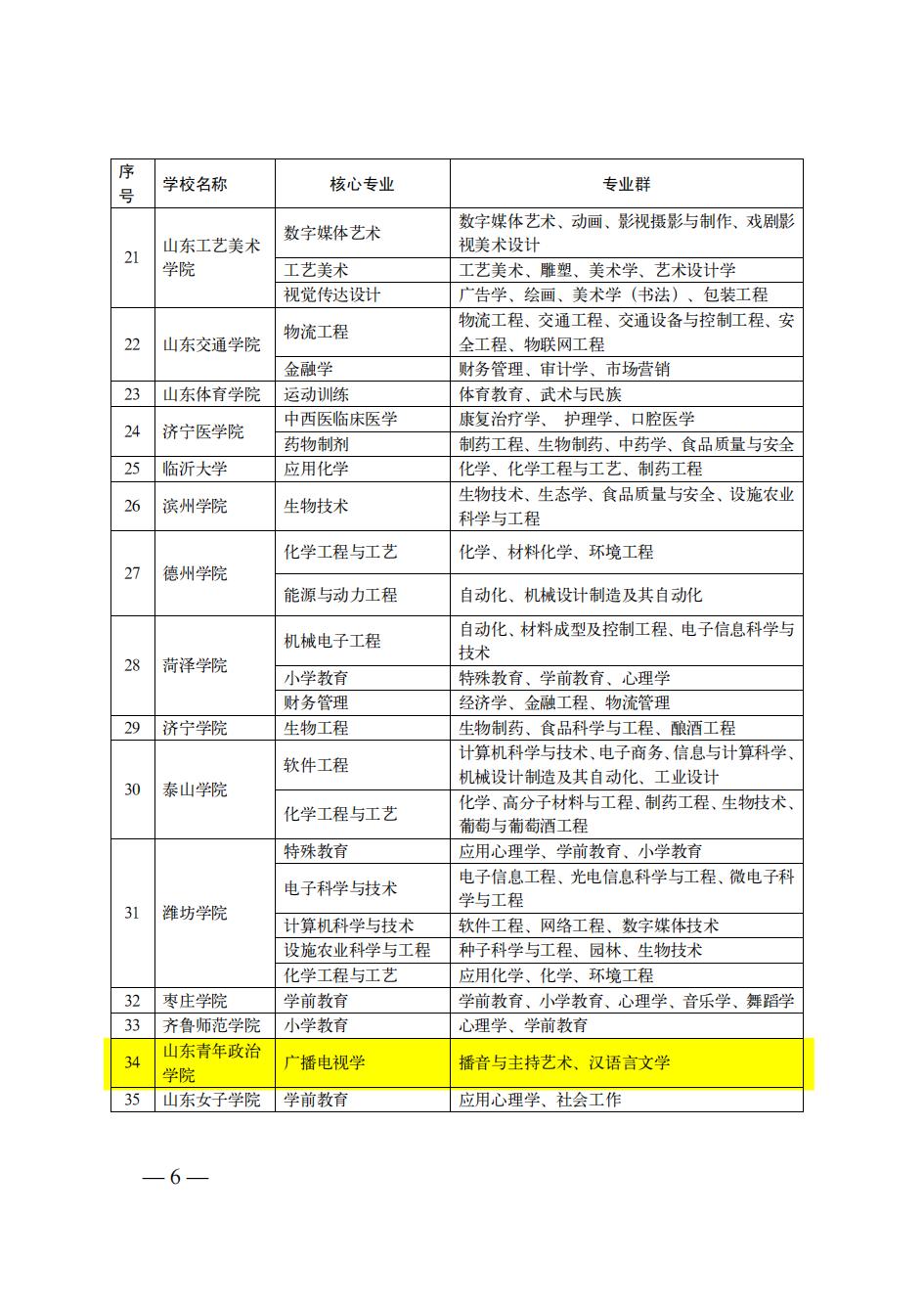 | 序号 | 学校名称 | 核心专业 | 专业群 |
|---|---|---|---|
| 21 | 山东工艺美术学院 | 数字媒体艺术 | 数字媒体艺术、动画、影视摄影与制作、戏剧影视美术设计 |
| | | 工艺美术 | 工艺美术、雕塑、美术学、艺术设计学 |
| | | 视觉传达设计 | 广告学、绘画、美术学（书法）、包装工程 |
| 22 | 山东交通学院 | 物流工程 | 物流工程、交通工程、交通设备与控制工程、安全工程、物联网工程 |
| | | 金融学 | 财务管理、审计学、市场营销 |
| 23 | 山东体育学院 | 运动训练 | 体育教育、武术与民族 |
| 24 | 济宁医学院 | 中西医临床医学 | 康复治疗学、 护理学、口腔医学 |
| | | 药物制剂 | 制药工程、生物制药、中药学、食品质量与安全 |
| 25 | 临沂大学 | 应用化学 | 化学、化学工程与工艺、制药工程 |
| 26 | 滨州学院 | 生物技术 | 生物技术、生态学、食品质量与安全、设施农业科学与工程 |
| 27 | 德州学院 | 化学工程与工艺 | 化学、材料化学、环境工程 |
| | | 能源与动力工程 | 自动化、机械设计制造及其自动化 |
| 28 | 菏泽学院 | 机械电子工程 | 自动化、材料成型及控制工程、电子信息科学与技术 |
| | | 小学教育 | 特殊教育、学前教育、心理学 |
| | | 财务管理 | 经济学、金融工程、物流管理 |
| 29 | 济宁学院 | 生物工程 | 生物制药、食品科学与工程、酿酒工程 |
| 30 | 泰山学院 | 软件工程 | 计算机科学与技术、电子商务、信息与计算科学、机械设计制造及其自动化、工业设计 |
| | | 化学工程与工艺 | 化学、高分子材料与工程、制药工程、生物技术、葡萄与葡萄酒工程 |
| 31 | 潍坊学院 | 特殊教育 | 应用心理学、学前教育、小学教育 |
| | | 电子科学与技术 | 电子信息工程、光电信息科学与工程、微电子科学与工程 |
| | | 计算机科学与技术 | 软件工程、网络工程、数字媒体技术 |
| | | 设施农业科学与工程 | 种子科学与工程、园林、生物技术 |
| | | 化学工程与工艺 | 应用化学、化学、环境工程 |
| 32 | 枣庄学院 | 学前教育 | 学前教育、小学教育、心理学、音乐学、舞蹈学 |
| 33 | 齐鲁师范学院 | 小学教育 | 心理学、学前教育 |
| 34 | 山东青年政治学院 | 广播电视学 | 播音与主持艺术、汉语言文学 |
| 35 | 山东女子学院 | 学前教育 | 应用心理学、社会工作 |

— 6 —